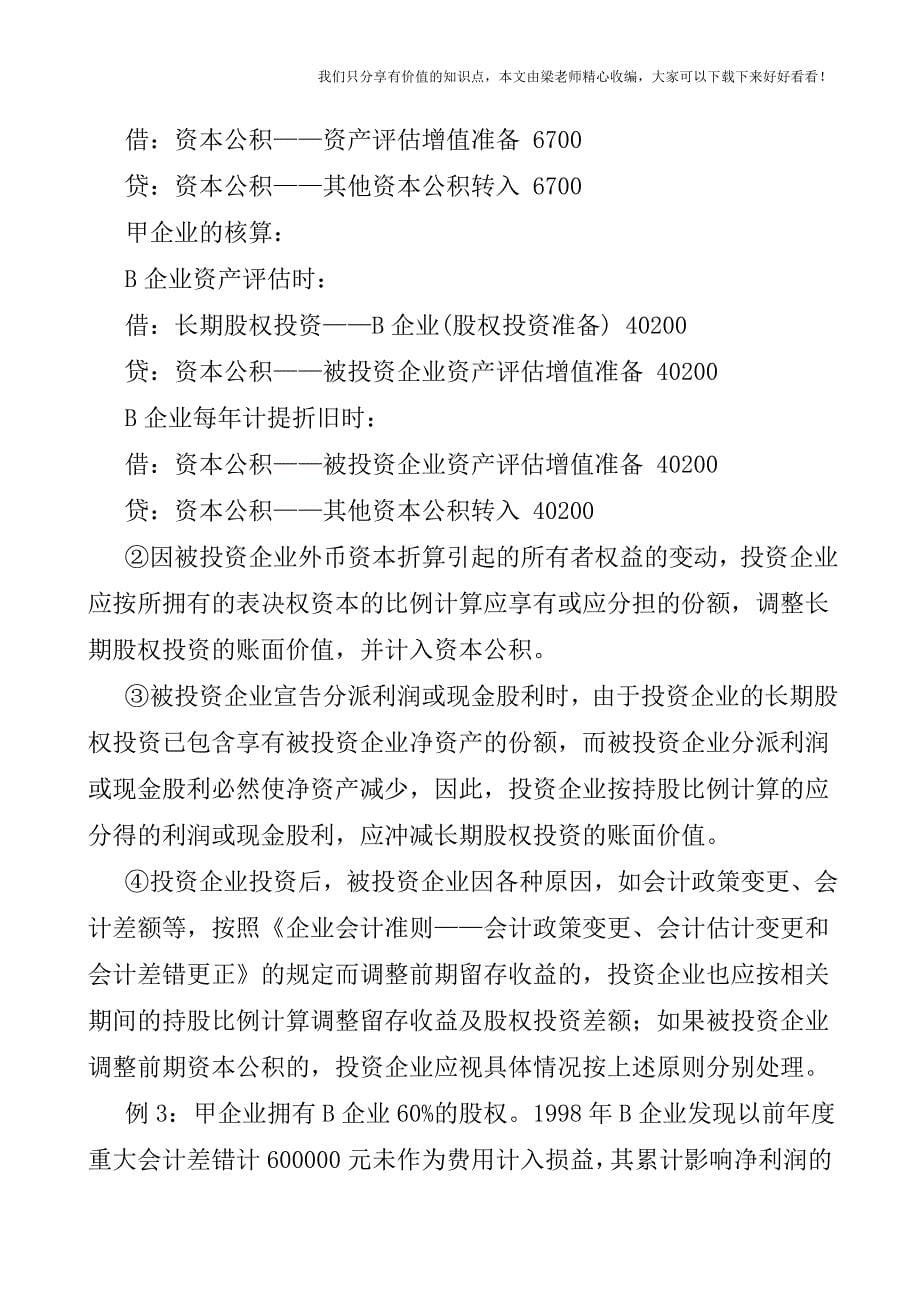 我们只分享有价值的知识点，本文由梁老师精心收编，大家可以下载下来好好看看！

借：资本公积——资产评估增值准备 6700

贷：资本公积——其他资本公积转入 6700

甲企业的核算：

B 企业资产评估时：

借：长期股权投资——B 企业(股权投资准备) 40200

贷：资本公积——被投资企业资产评估增值准备 40200

B 企业每年计提折旧时：

借：资本公积——被投资企业资产评估增值准备 40200

贷：资本公积——其他资本公积转入 40200

②因被投资企业外币资本折算引起的所有者权益的变动，投资企业应按所拥有的表决权资本的比例计算应享有或应分担的份额，调整长期股权投资的账面价值，并计入资本公积。

③被投资企业宣告分派利润或现金股利时，由于投资企业的长期股权投资已包含享有被投资企业净资产的份额，而被投资企业分派利润或现金股利必然使净资产减少，因此，投资企业按持股比例计算的应分得的利润或现金股利，应冲减长期股权投资的账面价值。

④投资企业投资后，被投资企业因各种原因，如会计政策变更、会计差额等，按照《企业会计准则——会计政策变更、会计估计变更和会计差错更正》的规定而调整前期留存收益的，投资企业也应按相关期间的持股比例计算调整留存收益及股权投资差额；如果被投资企业调整前期资本公积的，投资企业应视具体情况按上述原则分别处理。

例 3：甲企业拥有 B 企业 60%的股权。1998 年 B 企业发现以前年度重大会计差错计 600000 元未作为费用计入损益，其累计影响净利润的